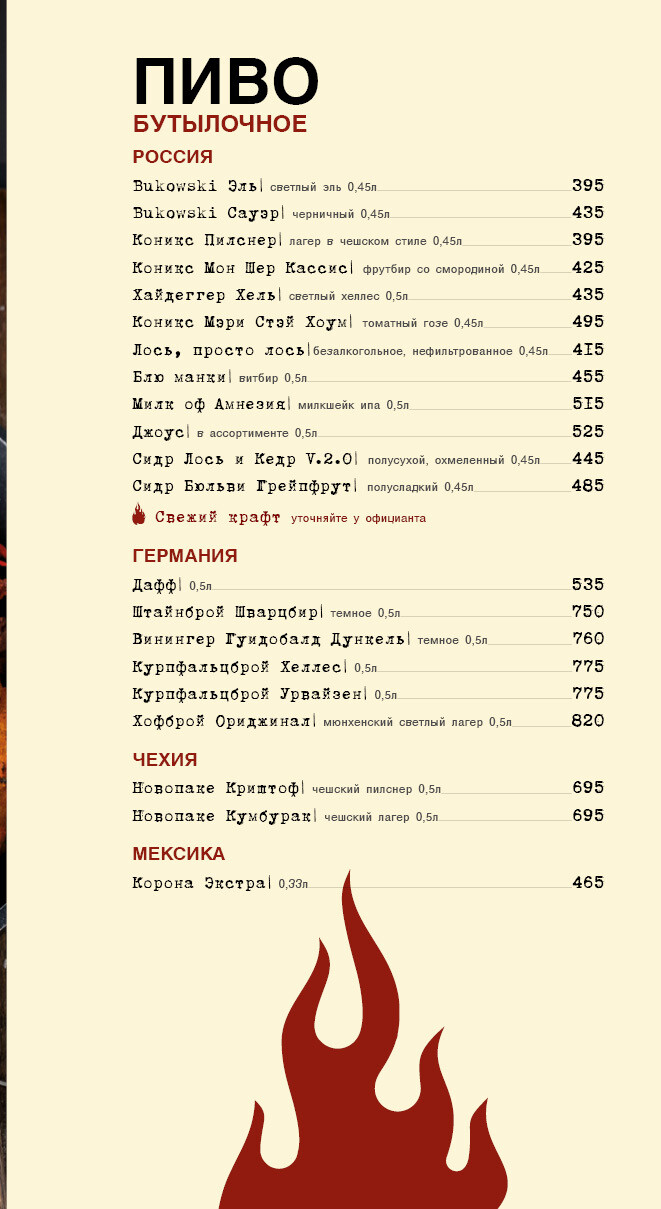 ПИВО
БУТЫЛОЧНОЕ

РОССИЯ

Bukowski Эль| светлый эль 0,45л 395
Bukowski Сауэр| черничный 0,45л 435
Коникс Пилснер| лагер в чешском стиле 0,45л 395
Коникс Мон Шер Кассис| фрутбир со смородиной 0,45л 425
Хайдеггер Хель| светлый хеллес 0,5л 435
Коникс Мэри Стэй Хоум| томатный гозе 0,45л 495
Лось, просто лось| безалкогольное, нефильтрованное 0,45л 415
Блю манки| витбир 0,5л 455
Милк оф Амнезия| милкшейк ипа 0,5л 515
Джоус| в ассортименте 0,5л 525
Сидр Лось и Кедр V.2.0| полусухой, охмеленный 0,45л 445
Сидр Бюльви Грейпфрут| полусладкий 0,45л 485
Свежий крафт уточняйте у официанта

ГЕРМАНИЯ

Дафф| 0,5л 535
Штайнброй Шварцбир| темное 0,5л 750
Винингер Гуидобалд Дункель| темное 0,5л 760
Курпфальцброй Хеллес| 0,5л 775
Курпфальцброй Урвайзен| 0,5л 775
Хофброй Ориджинал| мюнхенский светлый лагер 0,5л 820

ЧЕХИЯ

Новопаке Криштоф| чешский пилснер 0,5л 695
Новопаке Кумбурак| чешский лагер 0,5л 695

МЕКСИКА

Корона Экстра| 0,33л 465